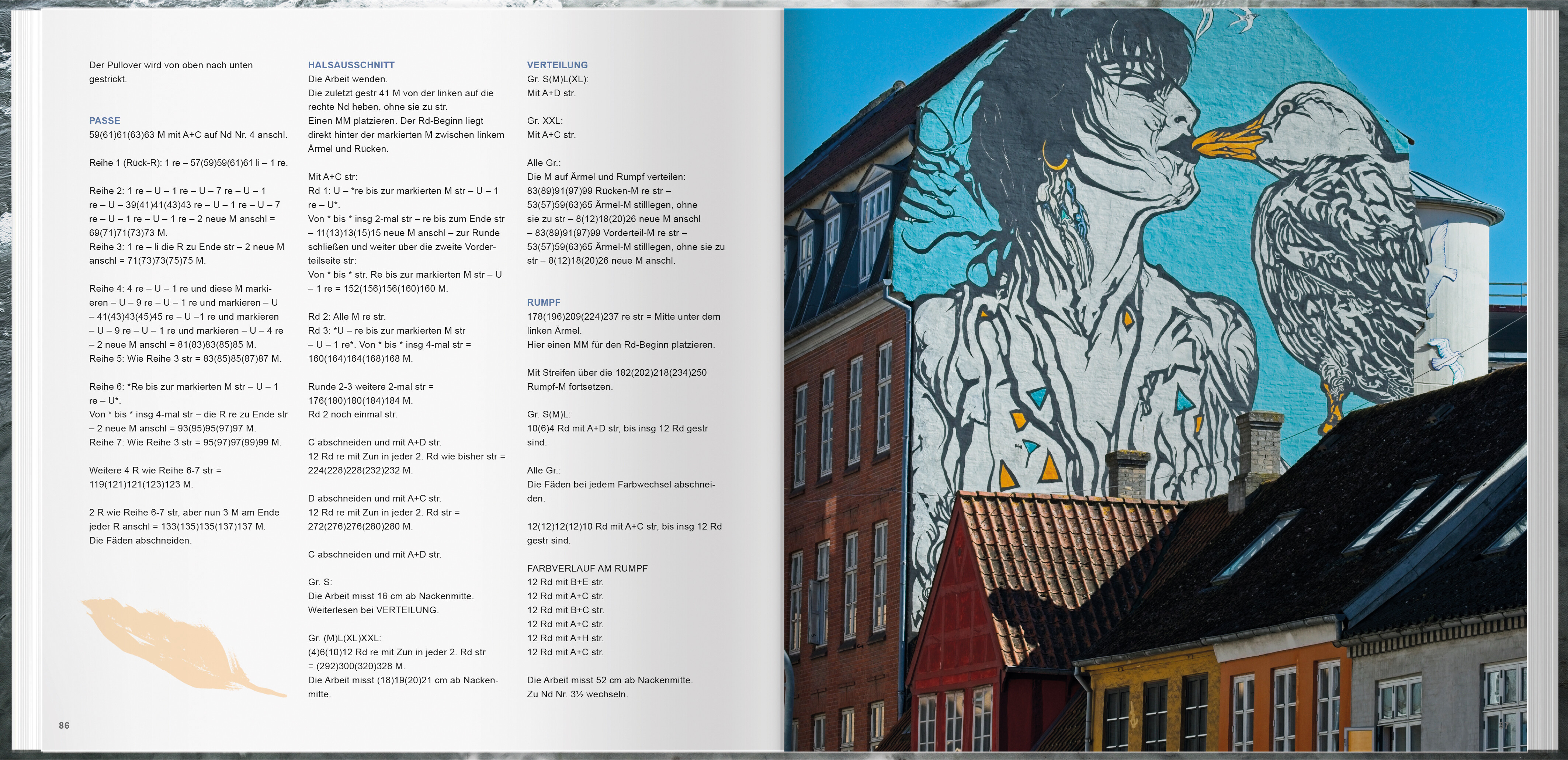 Der Pullover wird von oben nach unten gestrickt.

PASSE
59(61)61(63)63 M mit A+C auf Nd Nr. 4 anschl.

Reihe 1 (Rück-R): 1 re – 57(59)59(61)61 li – 1 re.

Reihe 2: 1 re – U – 1 re – U – 7 re – U – 1 re – U – 39(41)41(43)43 re – U – 1 re – U – 7 re – U – 1 re – U – 1 re – 2 neue M anschl = 69(71)71(73)73 M.
Reihe 3: 1 re – li die R zu Ende str – 2 neue M anschl = 71(73)73(75)75 M.

Reihe 4: 4 re – U – 1 re und diese M markieren – U – 9 re – U – 1 re und markieren – U – 41(43)43(45)45 re – U –1 re und markieren – U – 9 re – U – 1 re und markieren – U – 4 re – 2 neue M anschl = 81(83)83(85)85 M.
Reihe 5: Wie Reihe 3 str = 83(85)85(87)87 M.

Reihe 6: *Re bis zur markierten M str – U – 1 re – U*.
Von * bis * insg 4-mal str – die R re zu Ende str – 2 neue M anschl = 93(95)95(97)97 M.
Reihe 7: Wie Reihe 3 str = 95(97)97(99)99 M.

Weitere 4 R wie Reihe 6-7 str = 119(121)121(123)123 M.

2 R wie Reihe 6-7 str, aber nun 3 M am Ende jeder R anschl = 133(135)135(137)137 M.
Die Fäden abschneiden.

86

HALSAUSSCHNITT
Die Arbeit wenden.
Die zuletzt gestr 41 M von der linken auf die rechte Nd heben, ohne sie zu str.
Einen MM platzieren. Der Rd-Beginn liegt direkt hinter der markierten M zwischen linkem Ärmel und Rücken.

Mit A+C str:
Rd 1: U – *re bis zur markierten M str – U – 1 re – U*.
Von * bis * insg 2-mal str – re bis zum Ende str – 11(13)13(15)15 neue M anschl – zur Runde schließen und weiter über die zweite Vorderteilseite str:
Von * bis * str. Re bis zur markierten M str – U – 1 re = 152(156)156(160)160 M.

Rd 2: Alle M re str.
Rd 3: *U – re bis zur markierten M str – U – 1 re*. Von * bis * insg 4-mal str = 160(164)164(168)168 M.

Runde 2-3 weitere 2-mal str = 176(180)180(184)184 M.
Rd 2 noch einmal str.

C abschneiden und mit A+D str.
12 Rd re mit Zun in jeder 2. Rd wie bisher str = 224(228)228(232)232 M.

D abschneiden und mit A+C str.
12 Rd re mit Zun in jeder 2. Rd str = 272(276)276(280)280 M.

C abschneiden und mit A+D str.

Gr. S:
Die Arbeit misst 16 cm ab Nackenmitte.
Weiterlesen bei VERTEILUNG.

Gr. (M)L(XL)XXL:
(4)6(10)12 Rd re mit Zun in jeder 2. Rd str = (292)300(320)328 M.
Die Arbeit misst (18)19(20)21 cm ab Nackenmitte.

VERTEILUNG
Gr. S(M)L(XL):
Mit A+D str.

Gr. XXL:
Mit A+C str.

Alle Gr.:
Die M auf Ärmel und Rumpf verteilen:
83(89)91(97)99 Rücken-M re str – 53(57)59(63)65 Ärmel-M stilllegen, ohne sie zu str – 8(12)18(20)26 neue M anschl – 83(89)91(97)99 Vorderteil-M re str – 53(57)59(63)65 Ärmel-M stilllegen, ohne sie zu str – 8(12)18(20)26 neue M anschl.

RUMPF
178(196)209(224)237 re str = Mitte unter dem linken Ärmel.
Hier einen MM für den Rd-Beginn platzieren.

Mit Streifen über die 182(202)218(234)250 Rumpf-M fortsetzen.

Gr. S(M)L:
10(6)4 Rd mit A+D str, bis insg 12 Rd gestr sind.

Alle Gr.:
Die Fäden bei jedem Farbwechsel abschneiden.

12(12)12(12)10 Rd mit A+C str, bis insg 12 Rd gestr sind.

FARBVERLAUF AM RUMPF
12 Rd mit B+E str.
12 Rd mit A+C str.
12 Rd mit B+C str.
12 Rd mit A+C str.
12 Rd mit A+H str.
12 Rd mit A+C str.

Die Arbeit misst 52 cm ab Nackenmitte.
Zu Nd Nr. 3½ wechseln.